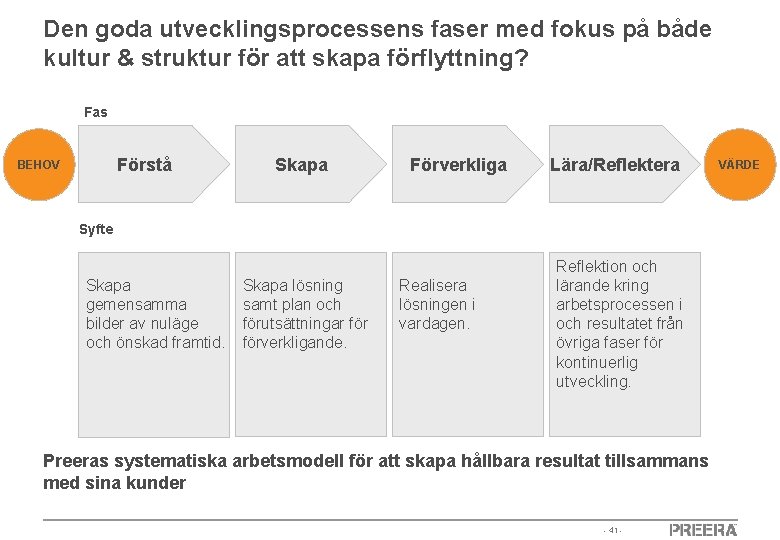 Den goda utvecklingsprocessens faser med fokus på både kultur & struktur för att skapa förflyttning?

Fas

BEHOV

Förstå

Skapa

Förverkliga

Lära/Reflektera

VÄRDE

Syfte

Skapa gemensamma bilder av nuläge och önskad framtid.

Skapa lösning samt plan och förutsättningar för förverkligande.

Realisera lösningen i vardagen.

Reflektion och lärande kring arbetsprocessen i och resultatet från övriga faser för kontinuerlig utveckling.

Preeras systematiska arbetsmodell för att skapa hållbara resultat tillsammans med sina kunder

- 41 -

PREERA